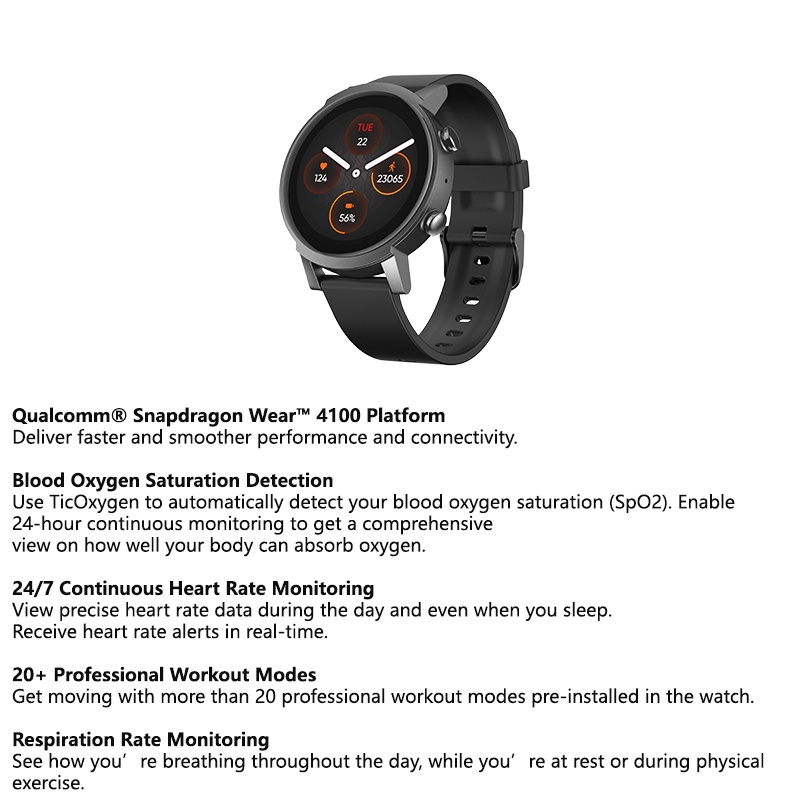 TUE
22
124
23065
56%

Qualcomm® Snapdragon Wear™ 4100 Platform
Deliver faster and smoother performance and connectivity.

Blood Oxygen Saturation Detection
Use TicOxygen to automatically detect your blood oxygen saturation (SpO2). Enable 24-hour continuous monitoring to get a comprehensive view on how well your body can absorb oxygen.

24/7 Continuous Heart Rate Monitoring
View precise heart rate data during the day and even when you sleep. Receive heart rate alerts in real-time.

20+ Professional Workout Modes
Get moving with more than 20 professional workout modes pre-installed in the watch.

Respiration Rate Monitoring
See how you' re breathing throughout the day, while you' re at rest or during physical exercise.